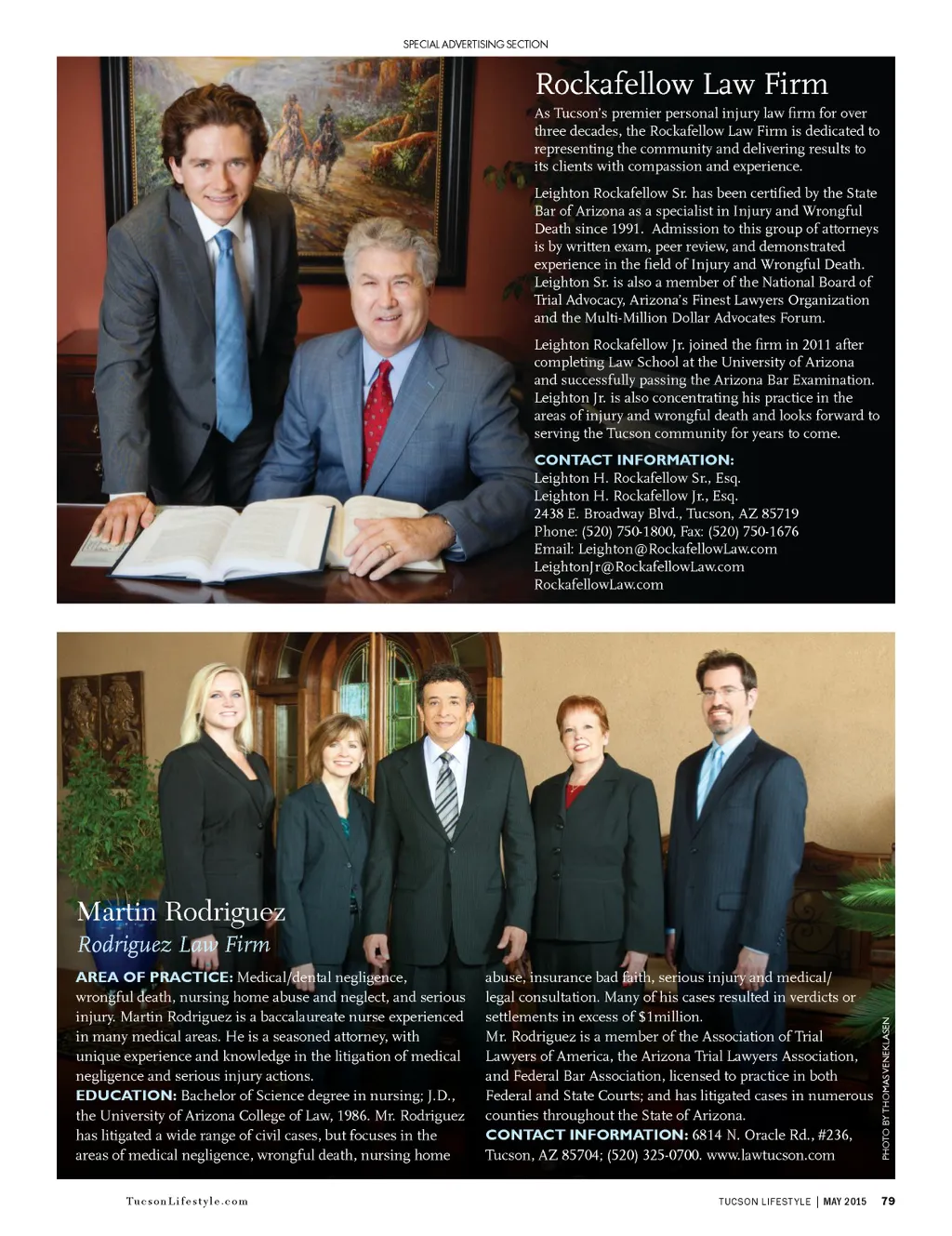 SPECIAL ADVERTISING SECTION

Rockafellow Law Firm

As Tucson's premier personal injury law firm for over three decades, the Rockafellow Law Firm is dedicated to representing the community and delivering results to its clients with compassion and experience.

Leighton Rockafellow Sr. has been certified by the State Bar of Arizona as a specialist in Injury and Wrongful Death since 1991. Admission to this group of attorneys is by written exam, peer review, and demonstrated experience in the field of Injury and Wrongful Death. Leighton Sr. is also a member of the National Board of Trial Advocacy, Arizona's Finest Lawyers Organization and the Multi-Million Dollar Advocates Forum.

Leighton Rockafellow Jr. joined the firm in 2011 after completing Law School at the University of Arizona and successfully passing the Arizona Bar Examination. Leighton Jr. is also concentrating his practice in the areas of injury and wrongful death and looks forward to serving the Tucson community for years to come.

CONTACT INFORMATION:
Leighton H. Rockafellow Sr., Esq.
Leighton H. Rockafellow Jr., Esq.
2438 E. Broadway Blvd., Tucson, AZ 85719
Phone: (520) 750-1800, Fax: (520) 750-1676
Email: Leighton@RockafellowLaw.com
LeightonJr@RockafellowLaw.com
RockafellowLaw.com

Martin Rodriguez
Rodriguez Law Firm

AREA OF PRACTICE: Medical/dental negligence, wrongful death, nursing home abuse and neglect, and serious injury. Martin Rodriguez is a baccalaureate nurse experienced in many medical areas. He is a seasoned attorney, with unique experience and knowledge in the litigation of medical negligence and serious injury actions.
EDUCATION: Bachelor of Science degree in nursing; J.D., the University of Arizona College of Law, 1986. Mr. Rodriguez has litigated a wide range of civil cases, but focuses in the areas of medical negligence, wrongful death, nursing home abuse, insurance bad faith, serious injury and medical/legal consultation. Many of his cases resulted in verdicts or settlements in excess of $1million.
Mr. Rodriguez is a member of the Association of Trial Lawyers of America, the Arizona Trial Lawyers Association, and Federal Bar Association, licensed to practice in both Federal and State Courts; and has litigated cases in numerous counties throughout the State of Arizona.
CONTACT INFORMATION: 6814 N. Oracle Rd., #236, Tucson, AZ 85704; (520) 325-0700. www.lawtucson.com

PHOTO BY THOMAS VENEKLASEN

TucsonLifestyle.com

TUCSON LIFESTYLE | MAY 2015 79